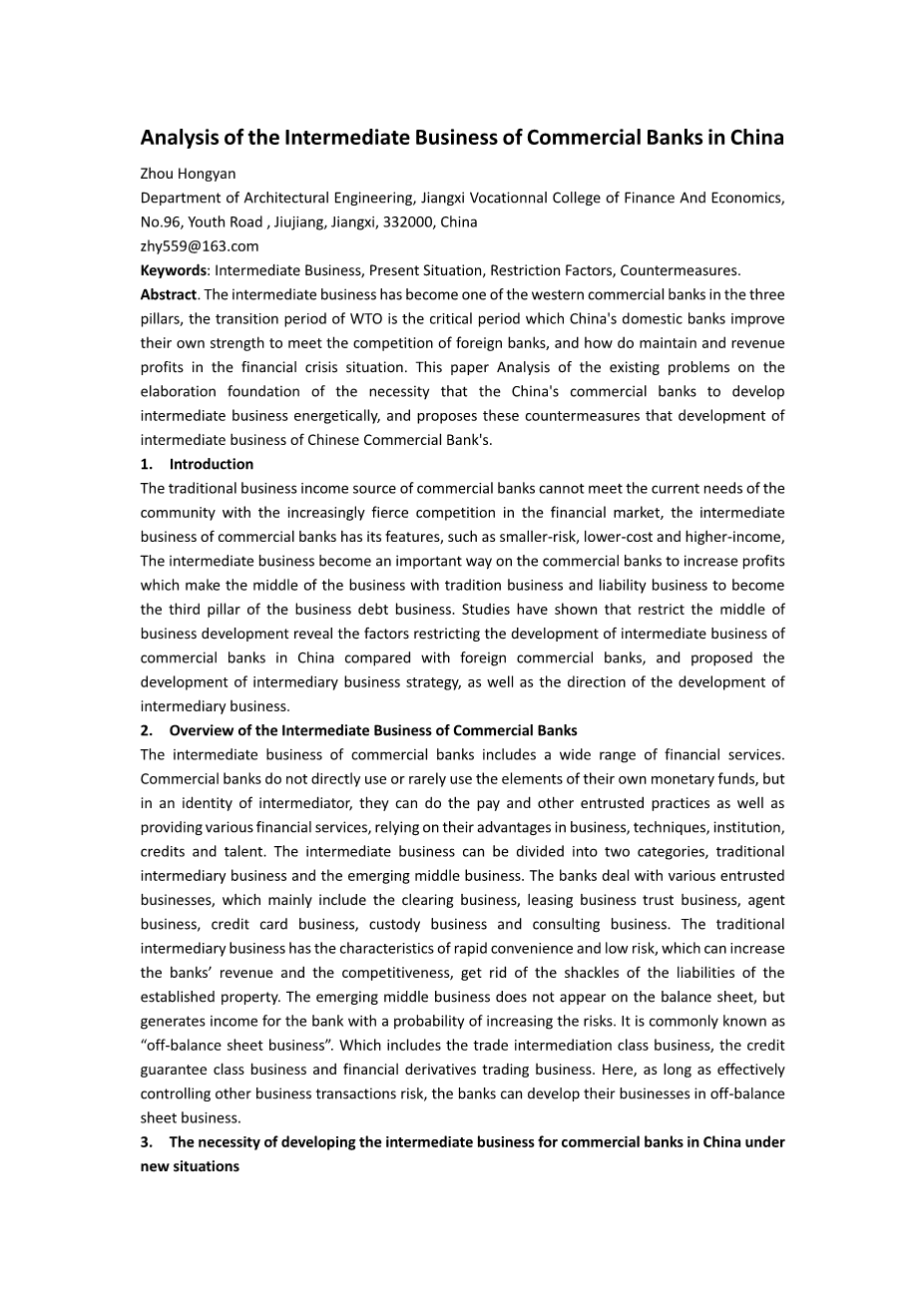 Analysis of the Intermediate Business of Commercial Banks in China

Zhou Hongyan

Department of Architectural Engineering, Jiangxi Vocationnal College of Finance And Economics, No.96, Youth Road , Jiujiang, Jiangxi, 332000, China

zhy559@163.com

Keywords: Intermediate Business, Present Situation, Restriction Factors, Countermeasures.

Abstract. The intermediate business has become one of the western commercial banks in the three pillars, the transition period of WTO is the critical period which China's domestic banks improve their own strength to meet the competition of foreign banks, and how do maintain and revenue profits in the financial crisis situation. This paper Analysis of the existing problems on the elaboration foundation of the necessity that the China's commercial banks to develop intermediate business energetically, and proposes these countermeasures that development of intermediate business of Chinese Commercial Bank's.

1. Introduction

The traditional business income source of commercial banks cannot meet the current needs of the community with the increasingly fierce competition in the financial market, the intermediate business of commercial banks has its features, such as smaller-risk, lower-cost and higher-income, The intermediate business become an important way on the commercial banks to increase profits which make the middle of the business with tradition business and liability business to become the third pillar of the business debt business. Studies have shown that restrict the middle of business development reveal the factors restricting the development of intermediate business of commercial banks in China compared with foreign commercial banks, and proposed the development of intermediary business strategy, as well as the direction of the development of intermediary business.

2. Overview of the Intermediate Business of Commercial Banks

The intermediate business of commercial banks includes a wide range of financial services. Commercial banks do not directly use or rarely use the elements of their own monetary funds, but in an identity of intermediator, they can do the pay and other entrusted practices as well as providing various financial services, relying on their advantages in business, techniques, institution, credits and talent. The intermediate business can be divided into two categories, traditional intermediary business and the emerging middle business. The banks deal with various entrusted businesses, which mainly include the clearing business, leasing business trust business, agent business, credit card business, custody business and consulting business. The traditional intermediary business has the characteristics of rapid convenience and low risk, which can increase the banks’ revenue and the competitiveness, get rid of the shackles of the liabilities of the established property. The emerging middle business does not appear on the balance sheet, but generates income for the bank with a probability of increasing the risks. It is commonly known as “off-balance sheet business”. Which includes the trade intermediation class business, the credit guarantee class business and financial derivatives trading business. Here, as long as effectively controlling other business transactions risk, the banks can develop their businesses in off-balance sheet business.

3. The necessity of developing the intermediate business for commercial banks in China under new situations